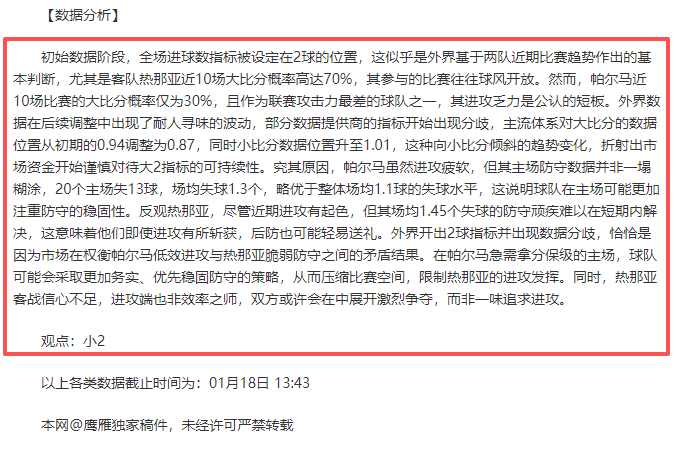 【数据分析】

初始数据阶段，全场进球数指标被设定在2球的位置，这似乎是外界基于两队近期比赛趋势作出的基本判断，尤其是客队热那亚近10场大比分概率高达70%，其参与的比赛往往球风开放。然而，帕尔马近10场比赛的大比分概率仅为30%，且作为联赛攻击力最差的球队之一，其进攻乏力是公认的短板。外界数据在后续调整中出现了耐人寻味的波动，部分数据提供商的指标开始出现分歧，主流体系对大比分的数据位置从初期的0.94调整为0.87，同时小比分数据位置升至1.01，这种向小比分倾斜的趋势变化，折射出市场资金开始谨慎对待大2指标的可持续性。究其原因，帕尔马虽然进攻疲软，但其主场防守数据并非一塌糊涂，20个主场失13球，场均失球1.3个，略优于整体场均1.1球的失球水平，这说明球队在主场可能更加注重防守的稳固性。反观热那亚，尽管近期进攻有起色，但其场均1.45个失球的防守顽疾难以在短期内解决，这意味着他们即使进攻有所斩获，后防也可能轻易送礼。外界开出2球指标并出现数据分歧，恰恰是因为市场在权衡帕尔马低效进攻与热那亚脆弱防守之间的矛盾结果。在帕尔马急需拿分保级的主场，球队可能会采取更加务实、优先稳固防守的策略，从而压缩比赛空间，限制热那亚的进攻发挥。同时，热那亚客战信心不足，进攻端也非效率之师，双方或许会在中展开激烈争夺，而非一味追求进攻。

观点：小2

以上各类数据截止时间为：01月18日 13:43

本网@鹰雁独家稿件，未经许可严禁转载